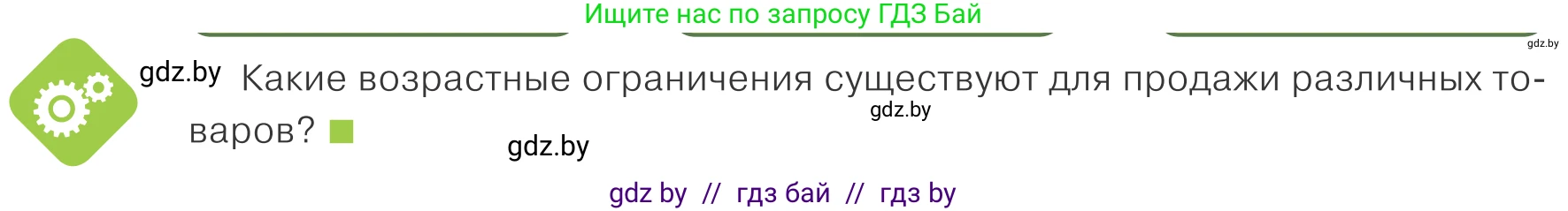 Ищите нас по запросу ГДЗ Бай

gdz.by

gdz.by Какие возрастные ограничения существуют для продажи различных товаров?

gdz.by

gdz.by

gdz by // гдз бай // гдз by